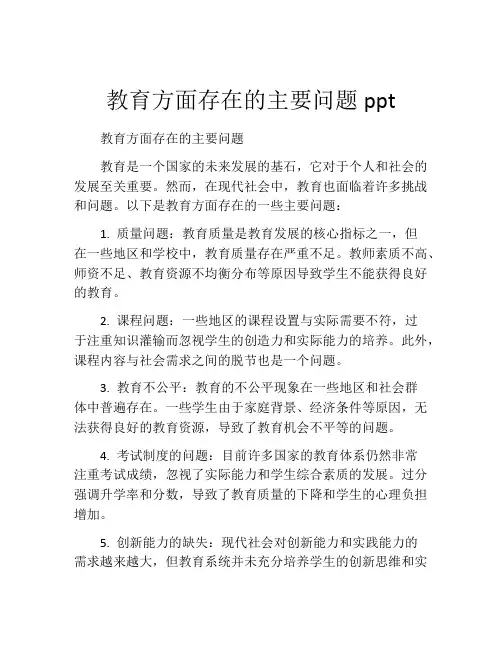 教育方面存在的主要问题 ppt

教育方面存在的主要问题

教育是一个国家的未来发展的基石，它对于个人和社会的发展至关重要。然而，在现代社会中，教育也面临着许多挑战和问题。以下是教育方面存在的一些主要问题：

1. 质量问题：教育质量是教育发展的核心指标之一，但在一些地区和学校中，教育质量存在严重不足。教师素质不高、师资不足、教育资源不均衡分布等原因导致学生不能获得良好的教育。

2. 课程问题：一些地区的课程设置与实际需要不符，过于注重知识灌输而忽视学生的创造力和实际能力的培养。此外，课程内容与社会需求之间的脱节也是一个问题。

3. 教育不公平：教育的不公平现象在一些地区和社会群体中普遍存在。一些学生由于家庭背景、经济条件等原因，无法获得良好的教育资源，导致了教育机会不平等的问题。

4. 考试制度的问题：目前许多国家的教育体系仍然非常注重考试成绩，忽视了实际能力和学生综合素质的发展。过分强调升学率和分数，导致了教育质量的下降和学生的心理负担增加。

5. 创新能力的缺失：现代社会对创新能力和实践能力的需求越来越大，但教育系统并未充分培养学生的创新思维和实